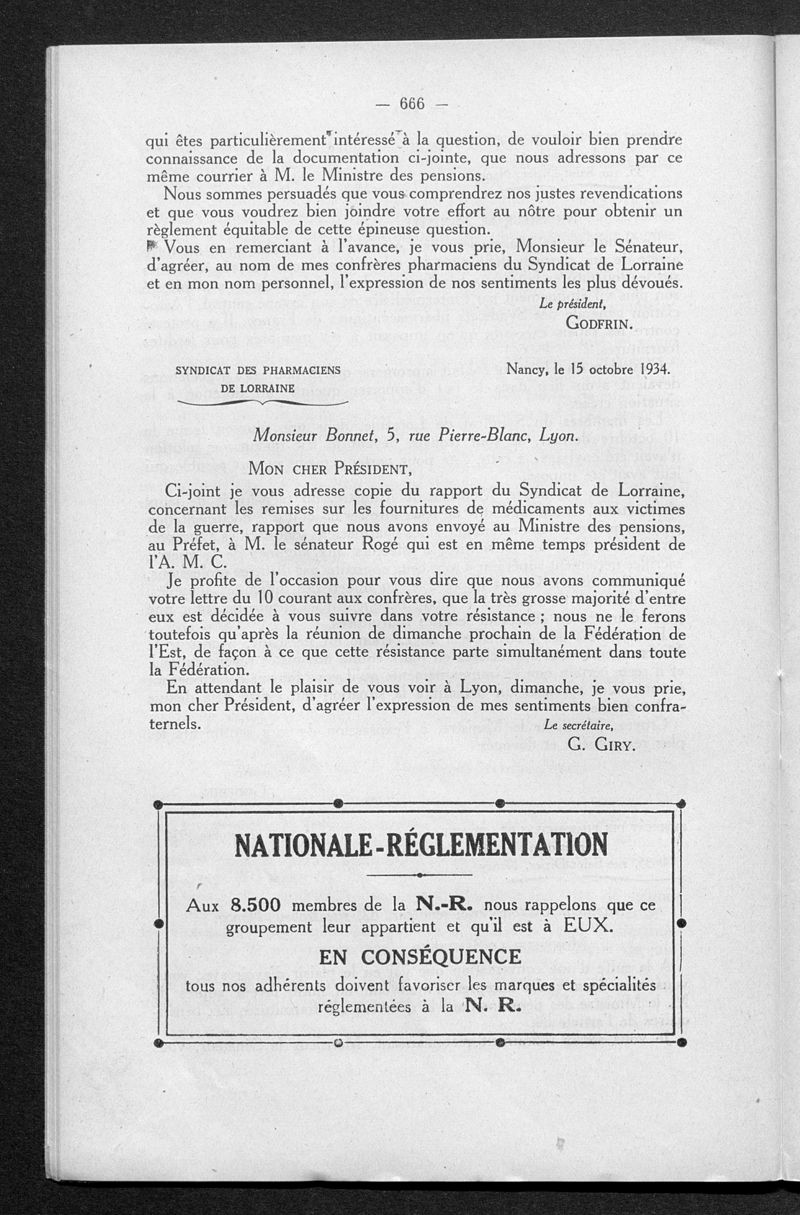 — 666 —

qui êtes particulièrement intéressé à la question, de vouloir bien prendre connaissance de la documentation ci-jointe, que nous adressons par ce même courrier à M. le Ministre des pensions.

Nous sommes persuadés que vous comprendrez nos justes revendications et que vous voudrez bien joindre votre effort au nôtre pour obtenir un règlement équitable de cette épineuse question.

Vous en remerciant à l'avance, je vous prie, Monsieur le Sénateur, d'agréer, au nom de mes confrères pharmaciens du Syndicat de Lorraine et en mon nom personnel, l'expression de nos sentiments les plus dévoués.

Le président,
GODFRIN.

SYNDICAT DES PHARMACIENS DE LORRAINE

Nancy, le 15 octobre 1934.

Monsieur Bonnet, 5, rue Pierre-Blanc, Lyon.

MON CHER PRÉSIDENT,

Ci-joint je vous adresse copie du rapport du Syndicat de Lorraine, concernant les remises sur les fournitures de médicaments aux victimes de la guerre, rapport que nous avons envoyé au Ministre des pensions, au Préfet, à M. le sénateur Rogé qui est en même temps président de l'A. M. C.

Je profite de l'occasion pour vous dire que nous avons communiqué votre lettre du 10 courant aux confrères, que la très grosse majorité d'entre eux est décidée à vous suivre dans votre résistance ; nous ne le ferons toutefois qu'après la réunion de dimanche prochain de la Fédération de l'Est, de façon à ce que cette résistance parte simultanément dans toute la Fédération.

En attendant le plaisir de vous voir à Lyon, dimanche, je vous prie, mon cher Président, d'agréer l'expression de mes sentiments bien confraternels.

Le secrétaire,
G. GIRY.

NATIONALE-RÉGLEMENTATION

Aux 8.500 membres de la N.-R. nous rappelons que ce groupement leur appartient et qu'il est à EUX.

EN CONSÉQUENCE

tous nos adhérents doivent favoriser les marques et spécialités réglementées à la N. R.